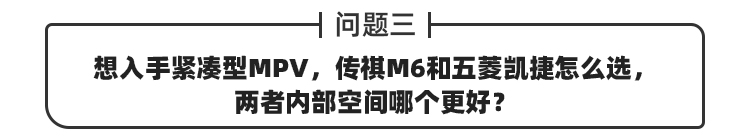 问题三

想入手紧凑型MPV，传祺M6和五菱凯捷怎么选，两者内部空间哪个更好？